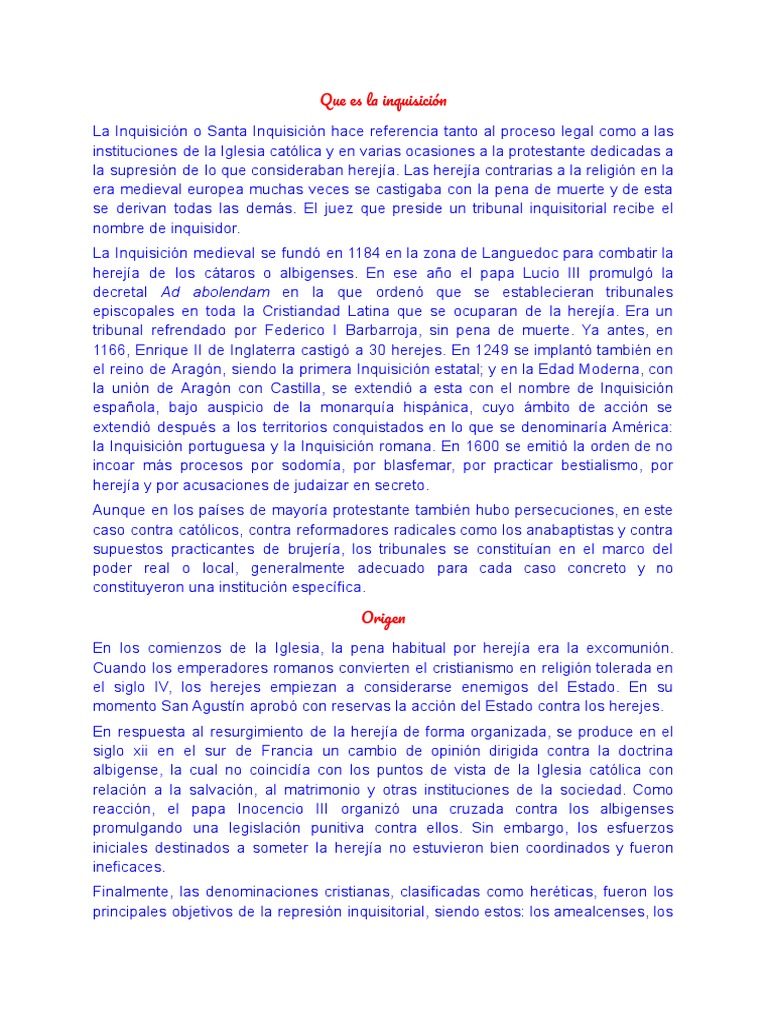 Que es la inquisición

La Inquisición o Santa Inquisición hace referencia tanto al proceso legal como a las instituciones de la Iglesia católica y en varias ocasiones a la protestante dedicadas a la supresión de lo que consideraban herejía. Las herejía contrarias a la religión en la era medieval europea muchas veces se castigaba con la pena de muerte y de esta se derivan todas las demás. El juez que preside un tribunal inquisitorial recibe el nombre de inquisidor.

La Inquisición medieval se fundó en 1184 en la zona de Languedoc para combatir la herejía de los cátaros o albigenses. En ese año el papa Lucio III promulgó la decretal Ad abolendam en la que ordenó que se establecieran tribunales episcopales en toda la Cristiandad Latina que se ocuparan de la herejía. Era un tribunal refrendado por Federico I Barbarroja, sin pena de muerte. Ya antes, en 1166, Enrique II de Inglaterra castigó a 30 herejes. En 1249 se implantó también en el reino de Aragón, siendo la primera Inquisición estatal; y en la Edad Moderna, con la unión de Aragón con Castilla, se extendió a esta con el nombre de Inquisición española, bajo auspicio de la monarquía hispánica, cuyo ámbito de acción se extendió después a los territorios conquistados en lo que se denominaría América: la Inquisición portuguesa y la Inquisición romana. En 1600 se emitió la orden de no incoar más procesos por sodomía, por blasfemar, por practicar bestialismo, por herejía y por acusaciones de judaizar en secreto.

Aunque en los países de mayoría protestante también hubo persecuciones, en este caso contra católicos, contra reformadores radicales como los anabaptistas y contra supuestos practicantes de brujería, los tribunales se constituían en el marco del poder real o local, generalmente adecuado para cada caso concreto y no constituyeron una institución específica.

Origen

En los comienzos de la Iglesia, la pena habitual por herejía era la excomunión. Cuando los emperadores romanos convierten el cristianismo en religión tolerada en el siglo IV, los herejes empiezan a considerarse enemigos del Estado. En su momento San Agustín aprobó con reservas la acción del Estado contra los herejes.

En respuesta al resurgimiento de la herejía de forma organizada, se produce en el siglo xii en el sur de Francia un cambio de opinión dirigida contra la doctrina albigense, la cual no coincidía con los puntos de vista de la Iglesia católica con relación a la salvación, al matrimonio y otras instituciones de la sociedad. Como reacción, el papa Inocencio III organizó una cruzada contra los albigenses promulgando una legislación punitiva contra ellos. Sin embargo, los esfuerzos iniciales destinados a someter la herejía no estuvieron bien coordinados y fueron ineficaces.

Finalmente, las denominaciones cristianas, clasificadas como heréticas, fueron los principales objetivos de la represión inquisitorial, siendo estos: los amealcenses, los